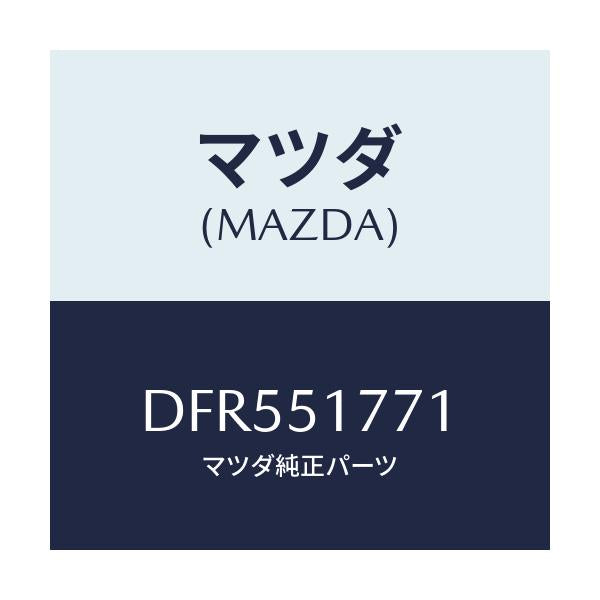 マツダ
(MAZDA)

DFR551771
マツダ純正パーツ